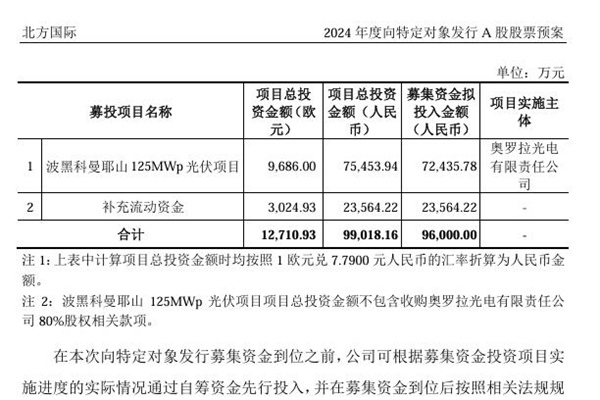 北方国际 2024 年度向特定对象发行 A 股股票预案

单位：万元

| 募投项目名称 | | 项目总投资金额（欧元） | 项目总投资金额（人民币） | 募集资金拟投入金额（人民币） | 项目实施主体 |
|---|---|---|---|---|---|
| 1 | 波黑科曼耶山 125MWp 光伏项目 | 9,686.00 | 75,453.94 | 72,435.78 | 奥罗拉光电有限责任公司 |
| 2 | 补充流动资金 | 3,024.93 | 23,564.22 | 23,564.22 | - |
| 合计 | | 12,710.93 | 99,018.16 | 96,000.00 | - |

注 1：上表中计算项目总投资金额时均按照 1 欧元兑 7.7900 元人民币的汇率折算为人民币金额。

注 2：波黑科曼耶山 125MWp 光伏项目项目总投资金额不包含收购奥罗拉光电有限责任公司 80%股权相关款项。

在本次向特定对象发行募集资金到位之前，公司可根据募集资金投资项目实施进度的实际情况通过自筹资金先行投入，并在募集资金到位后按照相关法规规